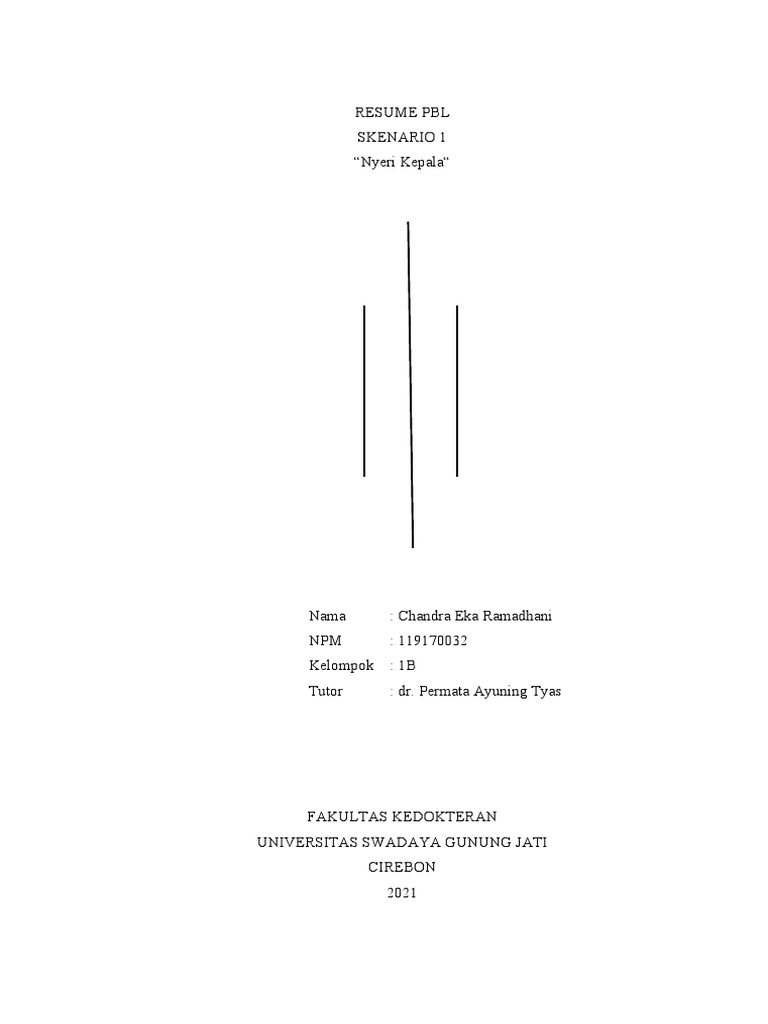 RESUME PBL
SKENARIO 1
“Nyeri Kepala“

Nama : Chandra Eka Ramadhani
NPM : 119170032
Kelompok : 1B
Tutor : dr. Permata Ayuning Tyas

FAKULTAS KEDOKTERAN
UNIVERSITAS SWADAYA GUNUNG JATI
CIREBON
2021